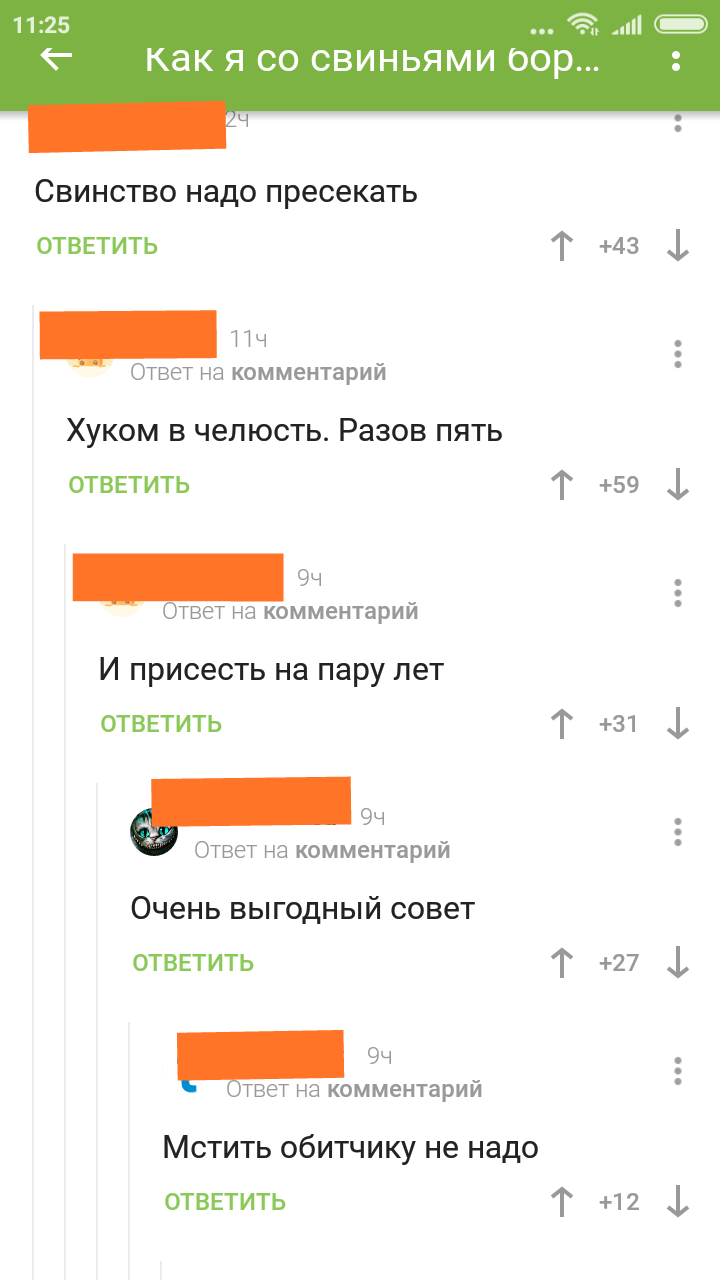 11:25

Как я со свиньями бор...

2ч

Свинство надо пресекать

ОТВЕТИТЬ +43

11ч
Ответ на комментарий

Хуком в челюсть. Разов пять

ОТВЕТИТЬ +59

9ч
Ответ на комментарий

И присесть на пару лет

ОТВЕТИТЬ +31

9ч
Ответ на комментарий

Очень выгодный совет

ОТВЕТИТЬ +27

9ч
Ответ на комментарий

Мстить обитчику не надо

ОТВЕТИТЬ +12